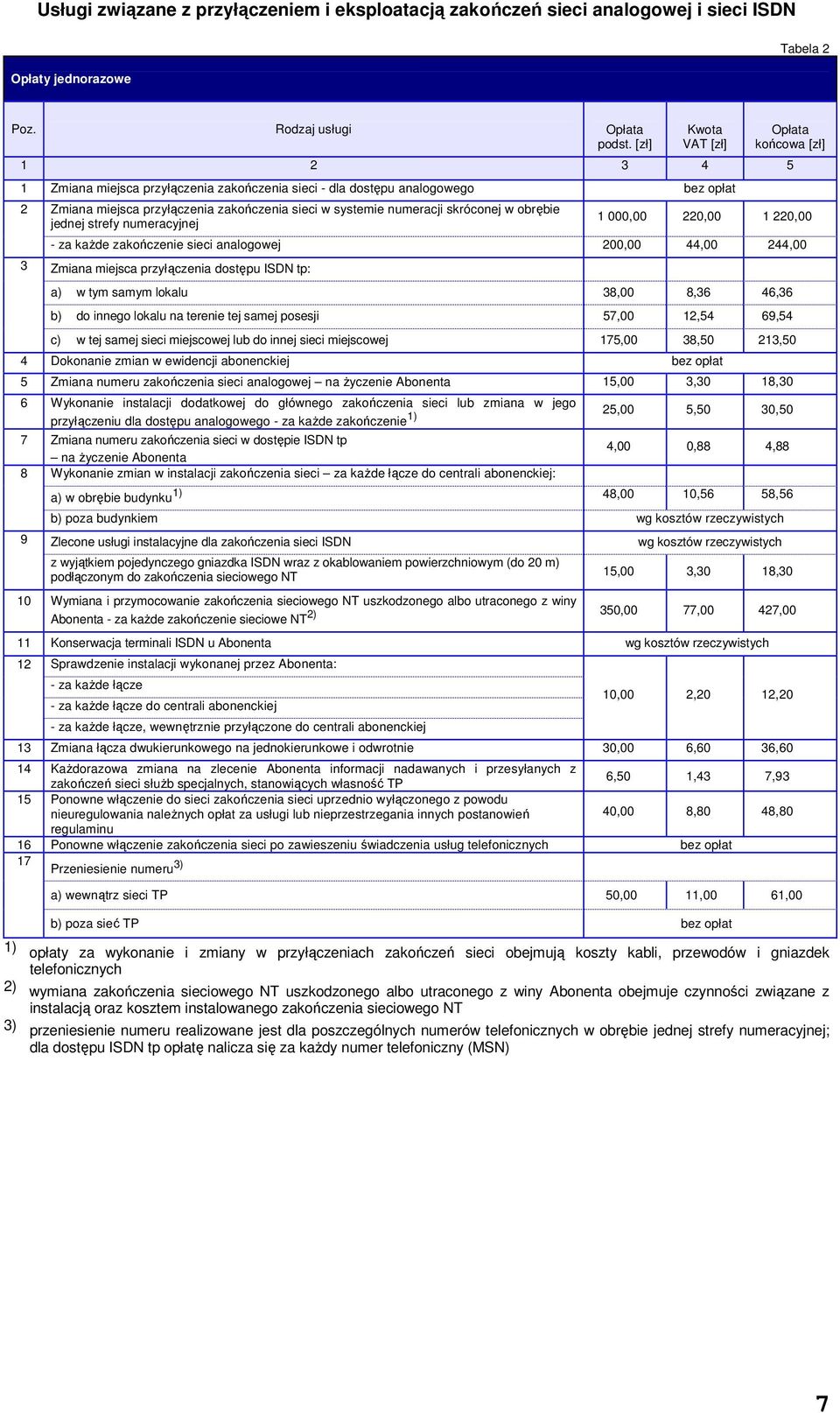 Usługi związane z przyłączeniem i eksploatacją zakończeń sieci analogowej i sieci ISDN

Tabela 2

Opłaty jednorazowe

| Poz. | Rodzaj usługi | Opłata podst. [zł] | Kwota VAT [zł] | Opłata końcowa [zł] |
|---|---|---|---|---|
| 1 | 2 | 3 | 4 | 5 |
| 1 | Zmiana miejsca przyłączenia zakończenia sieci - dla dostępu analogowego | bez opłat | | |
| 2 | Zmiana miejsca przyłączenia zakończenia sieci w systemie numeracji skróconej w obrębie jednej strefy numeracyjnej | 1 000,00 | 220,00 | 1 220,00 |
| | - za każde zakończenie sieci analogowej | 200,00 | 44,00 | 244,00 |
| 3 | Zmiana miejsca przyłączenia dostępu ISDN tp: | | | |
| | a) w tym samym lokalu | 38,00 | 8,36 | 46,36 |
| | b) do innego lokalu na terenie tej samej posesji | 57,00 | 12,54 | 69,54 |
| | c) w tej samej sieci miejscowej lub do innej sieci miejscowej | 175,00 | 38,50 | 213,50 |
| 4 | Dokonanie zmian w ewidencji abonenckiej | bez opłat | | |
| 5 | Zmiana numeru zakończenia sieci analogowej – na życzenie Abonenta | 15,00 | 3,30 | 18,30 |
| 6 | Wykonanie instalacji dodatkowej do głównego zakończenia sieci lub zmiana w jego przyłączeniu dla dostępu analogowego - za każde zakończenie $^{1)}$ | 25,00 | 5,50 | 30,50 |
| 7 | Zmiana numeru zakończenia sieci w dostępie ISDN tp – na życzenie Abonenta | 4,00 | 0,88 | 4,88 |
| 8 | Wykonanie zmian w instalacji zakończenia sieci – za każde łącze do centrali abonenckiej: | | | |
| | a) w obrębie budynku $^{1)}$ | 48,00 | 10,56 | 58,56 |
| | b) poza budynkiem | wg kosztów rzeczywistych | | |
| 9 | Zlecone usługi instalacyjne dla zakończenia sieci ISDN | wg kosztów rzeczywistych | | |
| | z wyjątkiem pojedynczego gniazdka ISDN wraz z okablowaniem powierzchniowym (do 20 m) podłączonym do zakończenia sieciowego NT | 15,00 | 3,30 | 18,30 |
| 10 | Wymiana i przymocowanie zakończenia sieciowego NT uszkodzonego albo utraconego z winy Abonenta - za każde zakończenie sieciowe NT $^{2)}$ | 350,00 | 77,00 | 427,00 |
| 11 | Konserwacja terminali ISDN u Abonenta | wg kosztów rzeczywistych | | |
| 12 | Sprawdzenie instalacji wykonanej przez Abonenta: | | | |
| | - za każde łącze | 10,00 | 2,20 | 12,20 |
| | - za każde łącze do centrali abonenckiej | | | |
| | - za każde łącze, wewnętrznie przyłączone do centrali abonenckiej | | | |
| 13 | Zmiana łącza dwukierunkowego na jednokierunkowe i odwrotnie | 30,00 | 6,60 | 36,60 |
| 14 | Każdorazowa zmiana na zlecenie Abonenta informacji nadawanych i przesyłanych z zakończeń sieci służb specjalnych, stanowiących własność TP | 6,50 | 1,43 | 7,93 |
| 15 | Ponowne włączenie do sieci zakończenia sieci uprzednio wyłączonego z powodu nieuregulowania należnych opłat za usługi lub nieprzestrzegania innych postanowień regulaminu | 40,00 | 8,80 | 48,80 |
| 16 | Ponowne włączenie zakończenia sieci po zawieszeniu świadczenia usług telefonicznych | bez opłat | | |
| 17 | Przeniesienie numeru $^{3)}$ | | | |
| | a) wewnątrz sieci TP | 50,00 | 11,00 | 61,00 |
| | b) poza sieć TP | bez opłat | | |

1) opłaty za wykonanie i zmiany w przyłączeniach zakończeń sieci obejmują koszty kabli, przewodów i gniazdek telefonicznych
2) wymiana zakończenia sieciowego NT uszkodzonego albo utraconego z winy Abonenta obejmuje czynności związane z instalacją oraz kosztem instalowanego zakończenia sieciowego NT
3) przeniesienie numeru realizowane jest dla poszczególnych numerów telefonicznych w obrębie jednej strefy numeracyjnej; dla dostępu ISDN tp opłatę nalicza się za każdy numer telefoniczny (MSN)

7